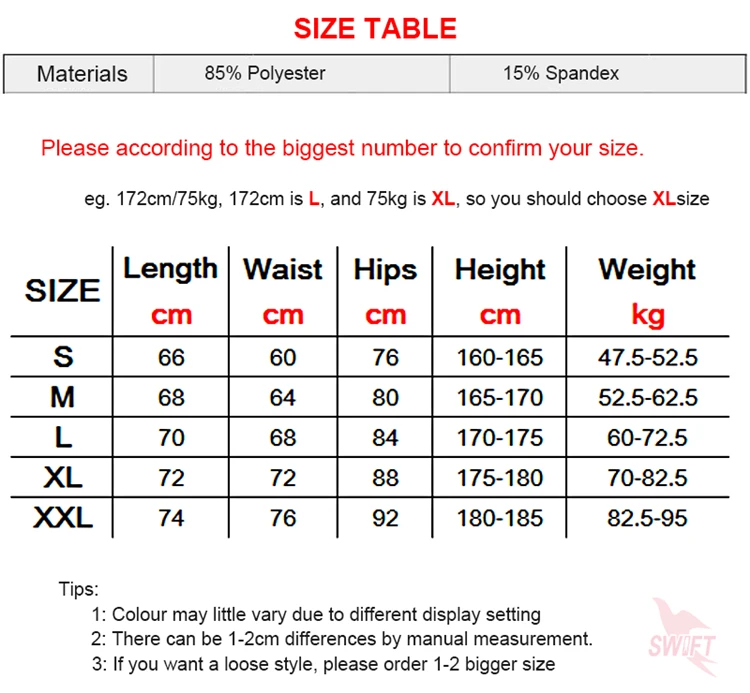 SIZE TABLE

| Materials | 85% Polyester | 15% Spandex |
|---|---|---|

Please according to the biggest number to confirm your size.

eg. 172cm/75kg, 172cm is L, and 75kg is XL, so you should choose XLsize

| SIZE | Length cm | Waist cm | Hips cm | Height cm | Weight kg |
|---|---|---|---|---|---|
| S | 66 | 60 | 76 | 160-165 | 47.5-52.5 |
| M | 68 | 64 | 80 | 165-170 | 52.5-62.5 |
| L | 70 | 68 | 84 | 170-175 | 60-72.5 |
| XL | 72 | 72 | 88 | 175-180 | 70-82.5 |
| XXL | 74 | 76 | 92 | 180-185 | 82.5-95 |

Tips:
1: Colour may little vary due to different display setting
2: There can be 1-2cm differences by manual measurement.
3: If you want a loose style, please order 1-2 bigger size

SWIFT